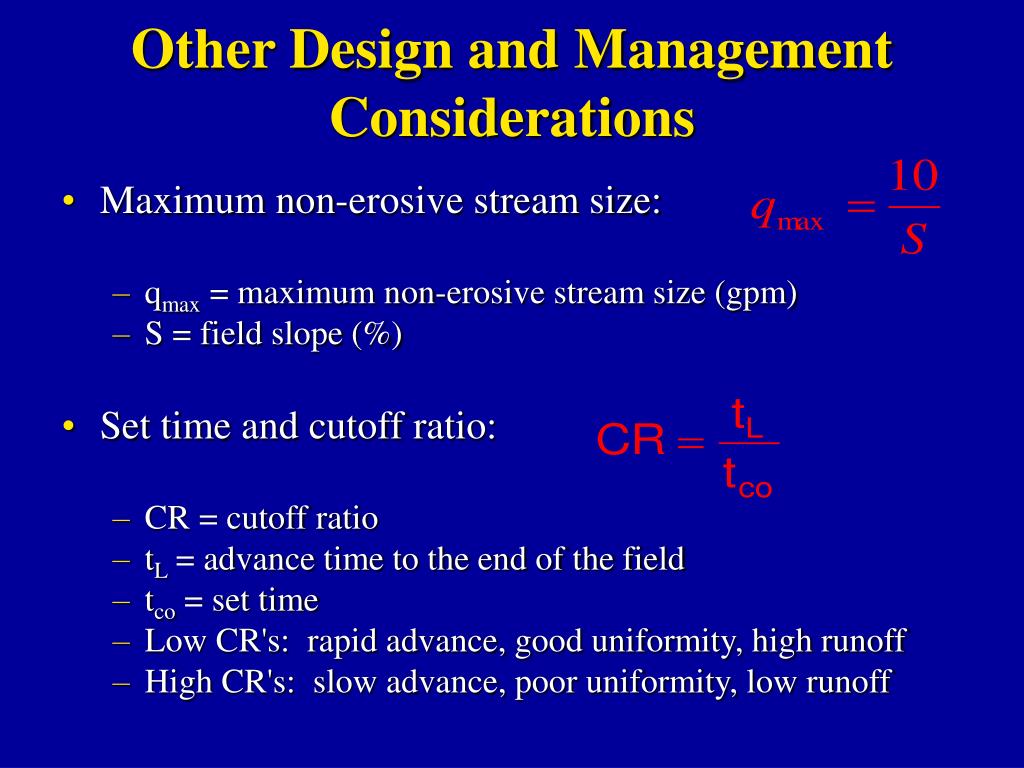 Other Design and Management Considerations

• Maximum non-erosive stream size: $q_{max} = \frac{10}{S}$

– $q_{max}$ = maximum non-erosive stream size (gpm)
– S = field slope (%)

• Set time and cutoff ratio: $CR = \frac{t_L}{t_{co}}$

– CR = cutoff ratio
– $t_L$ = advance time to the end of the field
– $t_{co}$ = set time
– Low CR's: rapid advance, good uniformity, high runoff
– High CR's: slow advance, poor uniformity, low runoff